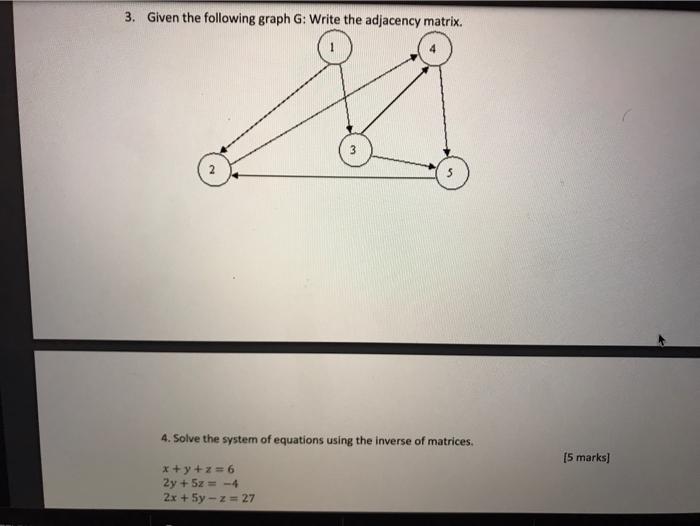 3. Given the following graph G: Write the adjacency matrix.

1

4

3

2

5

4. Solve the system of equations using the inverse of matrices.

[5 marks]

$x + y + z = 6$
$2y + 5z = -4$
$2x + 5y - z = 27$